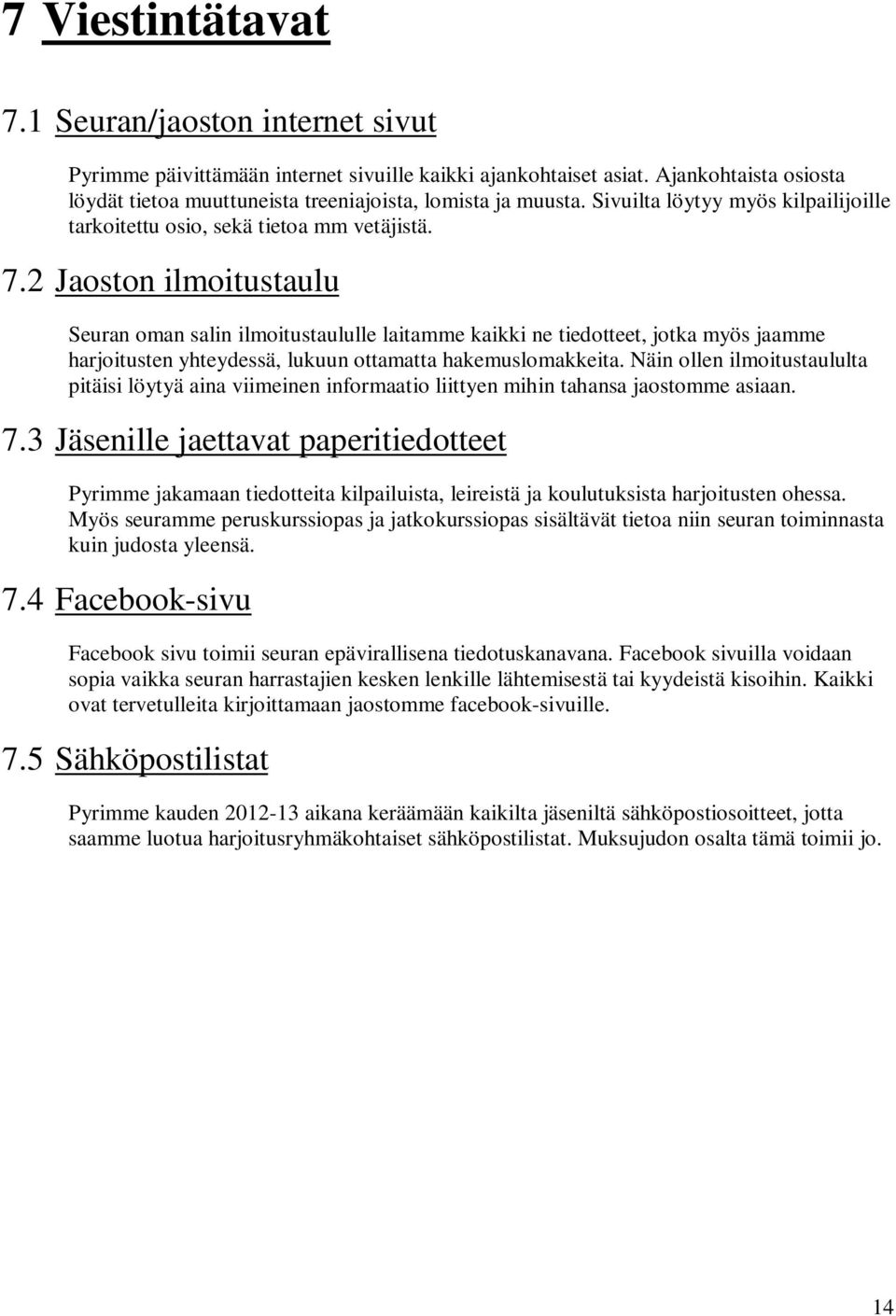 7 Viestintätavat

7.1 Seuran/jaoston internet sivut

Pyrimme päivittämään internet sivuille kaikki ajankohtaiset asiat. Ajankohtaista osiosta löydät tietoa muuttuneista treeniajoista, lomista ja muusta. Sivuilta löytyy myös kilpailijoille tarkoitettu osio, sekä tietoa mm vetäjistä.

7.2 Jaoston ilmoitustaulu

Seuran oman salin ilmoitustaululle laitamme kaikki ne tiedotteet, jotka myös jaamme harjoitusten yhteydessä, lukuun ottamatta hakemuslomakkeita. Näin ollen ilmoitustaululta pitäisi löytyä aina viimeinen informaatio liittyen mihin tahansa jaostomme asiaan.

7.3 Jäsenille jaettavat paperitiedotteet

Pyrimme jakamaan tiedotteita kilpailuista, leireistä ja koulutuksista harjoitusten ohessa. Myös seuramme peruskurssiopas ja jatkokurssiopas sisältävät tietoa niin seuran toiminnasta kuin judosta yleensä.

7.4 Facebook-sivu

Facebook sivu toimii seuran epävirallisena tiedotuskanavana. Facebook sivuilla voidaan sopia vaikka seuran harrastajien kesken lenkille lähtemisestä tai kyydeistä kisoihin. Kaikki ovat tervetulleita kirjoittamaan jaostomme facebook-sivuille.

7.5 Sähköpostilistat

Pyrimme kauden 2012-13 aikana keräämään kaikilta jäseniltä sähköpostiosoitteet, jotta saamme luotua harjoitusryhmäkohtaiset sähköpostilistat. Muksujudon osalta tämä toimii jo.

14